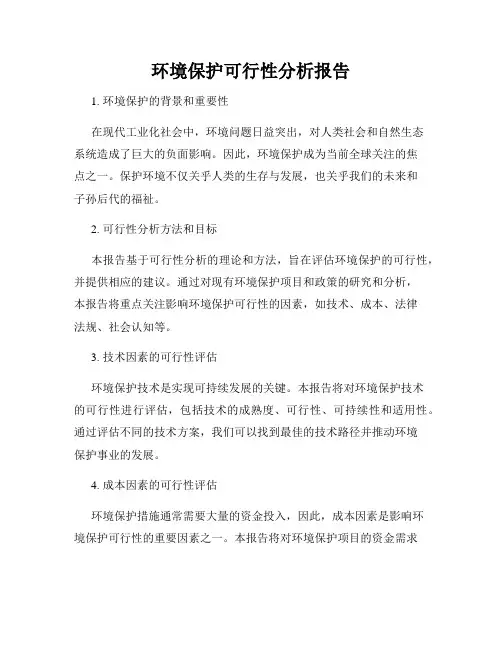 环境保护可行性分析报告

1. 环境保护的背景和重要性

在现代工业化社会中，环境问题日益突出，对人类社会和自然生态系统造成了巨大的负面影响。因此，环境保护成为当前全球关注的焦点之一。保护环境不仅关乎人类的生存与发展，也关乎我们的未来和子孙后代的福祉。

2. 可行性分析方法和目标

本报告基于可行性分析的理论和方法，旨在评估环境保护的可行性，并提供相应的建议。通过对现有环境保护项目和政策的研究和分析，本报告将重点关注影响环境保护可行性的因素，如技术、成本、法律法规、社会认知等。

3. 技术因素的可行性评估

环境保护技术是实现可持续发展的关键。本报告将对环境保护技术的可行性进行评估，包括技术的成熟度、可行性、可持续性和适用性。通过评估不同的技术方案，我们可以找到最佳的技术路径并推动环境保护事业的发展。

4. 成本因素的可行性评估

环境保护措施通常需要大量的资金投入，因此，成本因素是影响环境保护可行性的重要因素之一。本报告将对环境保护项目的资金需求